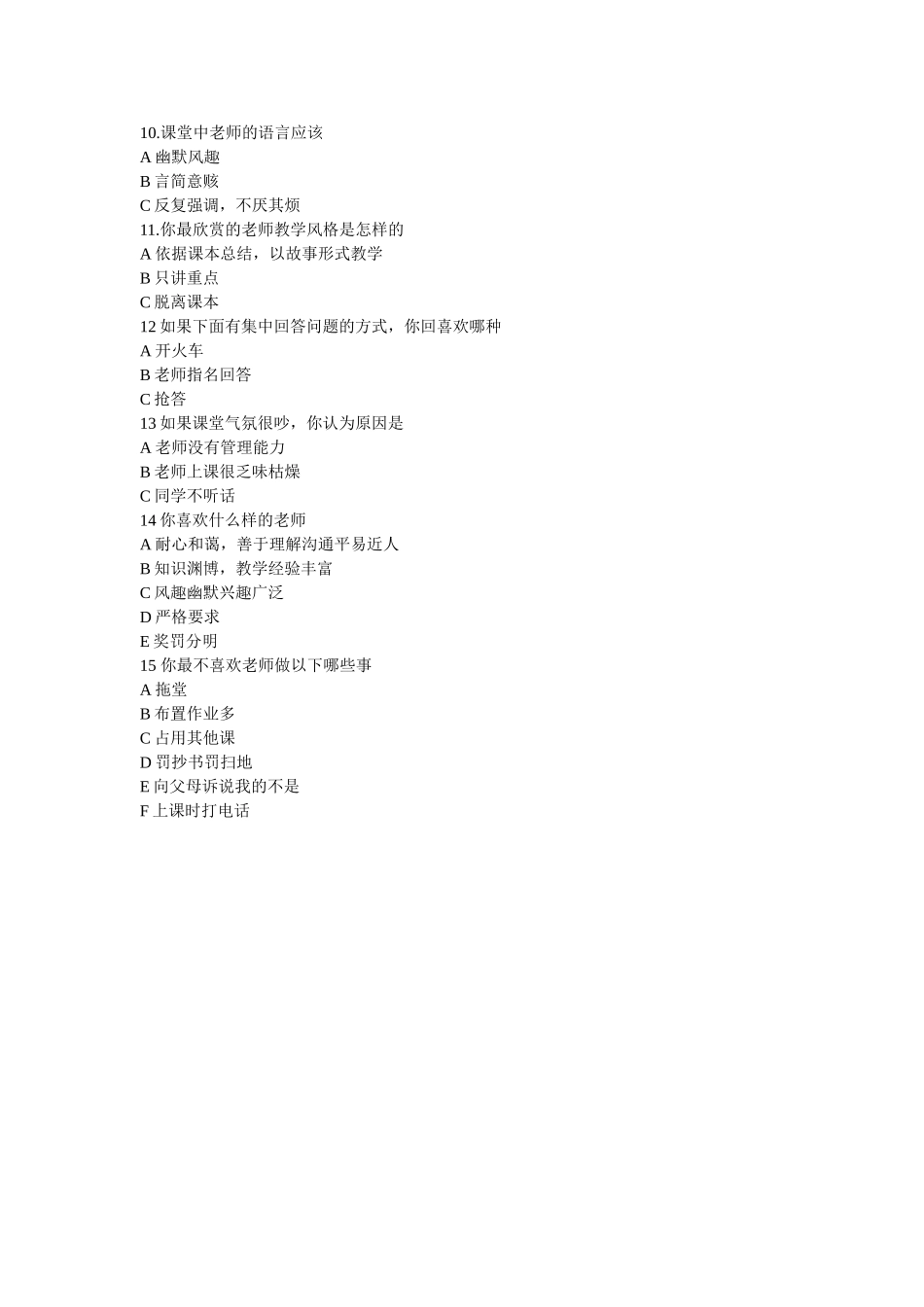 10.课堂中老师的语言应该
A 幽默风趣
B 言简意赅
C 反复强调，不厌其烦
11.你最欣赏的老师教学风格是怎样的
A 依据课本总结，以故事形式教学
B 只讲重点
C 脱离课本
12 如果下面有集中回答问题的方式，你回喜欢哪种
A 开火车
B 老师指名回答
C 抢答
13 如果课堂气氛很吵，你认为原因是
A 老师没有管理能力
B 老师上课很乏味枯燥
C 同学不听话
14 你喜欢什么样的老师
A 耐心和蔼，善于理解沟通平易近人
B 知识渊博，教学经验丰富
C 风趣幽默兴趣广泛
D 严格要求
E 奖罚分明
15 你最不喜欢老师做以下哪些事
A 拖堂
B 布置作业多
C 占用其他课
D 罚抄书罚扫地
E 向父母诉说我的不是
F 上课时打电话